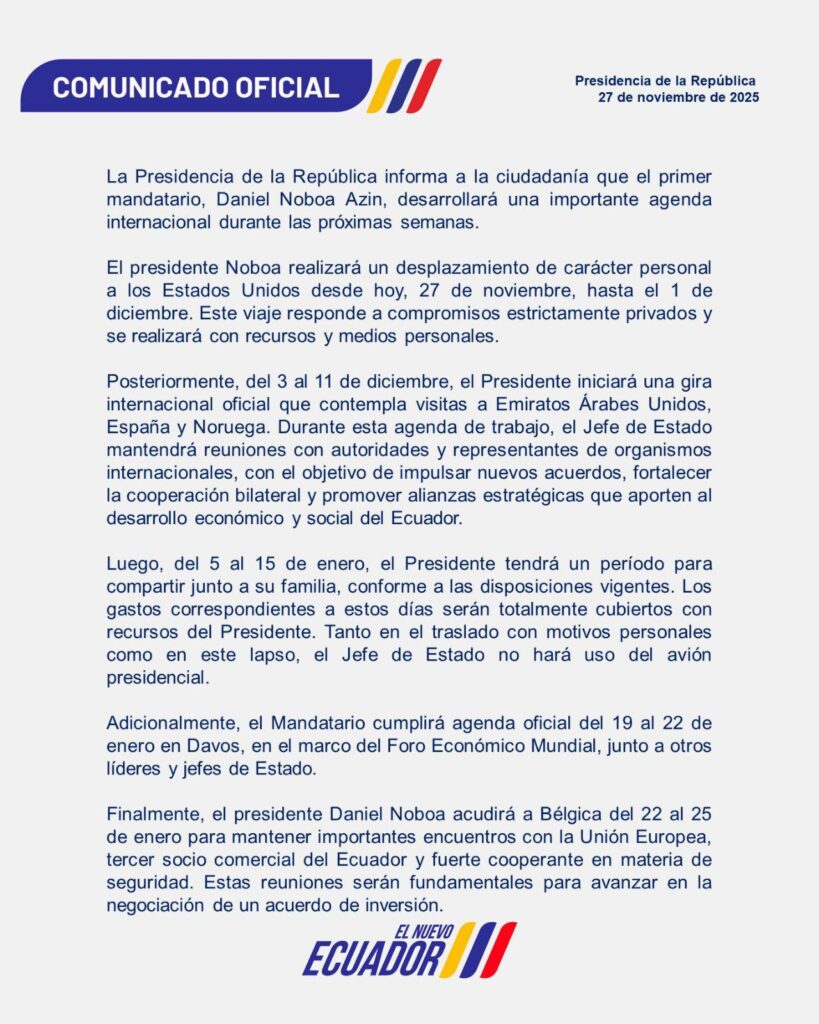 COMUNICADO OFICIAL

Presidencia de la República
27 de noviembre de 2025

La Presidencia de la República informa a la ciudadanía que el primer mandatario, Daniel Noboa Azin, desarrollará una importante agenda internacional durante las próximas semanas.

El presidente Noboa realizará un desplazamiento de carácter personal a los Estados Unidos desde hoy, 27 de noviembre, hasta el 1 de diciembre. Este viaje responde a compromisos estrictamente privados y se realizará con recursos y medios personales.

Posteriormente, del 3 al 11 de diciembre, el Presidente iniciará una gira internacional oficial que contempla visitas a Emiratos Árabes Unidos, España y Noruega. Durante esta agenda de trabajo, el Jefe de Estado mantendrá reuniones con autoridades y representantes de organismos internacionales, con el objetivo de impulsar nuevos acuerdos, fortalecer la cooperación bilateral y promover alianzas estratégicas que aporten al desarrollo económico y social del Ecuador.

Luego, del 5 al 15 de enero, el Presidente tendrá un período para compartir junto a su familia, conforme a las disposiciones vigentes. Los gastos correspondientes a estos días serán totalmente cubiertos con recursos del Presidente. Tanto en el traslado con motivos personales como en este lapso, el Jefe de Estado no hará uso del avión presidencial.

Adicionalmente, el Mandatario cumplirá agenda oficial del 19 al 22 de enero en Davos, en el marco del Foro Económico Mundial, junto a otros líderes y jefes de Estado.

Finalmente, el presidente Daniel Noboa acudirá a Bélgica del 22 al 25 de enero para mantener importantes encuentros con la Unión Europea, tercer socio comercial del Ecuador y fuerte cooperante en materia de seguridad. Estas reuniones serán fundamentales para avanzar en la negociación de un acuerdo de inversión.

EL NUEVO ECUADOR